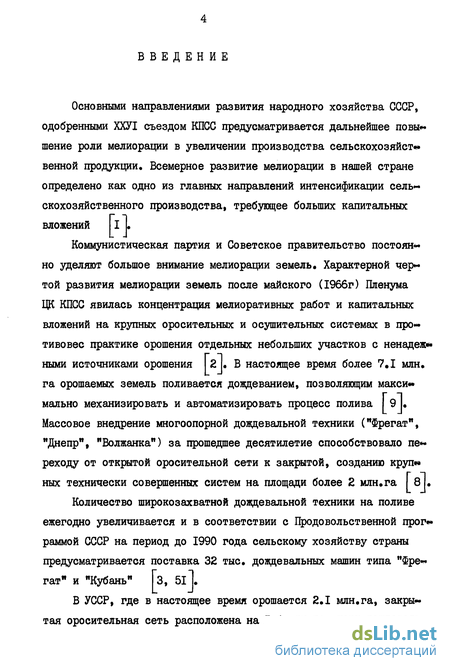 4

ВВЕДЕНИЕ

Основными направлениями развития народного хозяйства СССР, одобренными ХХУI съездом КПСС предусматривается дальнейшее повышение роли мелиорации в увеличении производства сельскохозяйственной продукции. Всемерное развитие мелиорации в нашей стране определено как одно из главных направлений интенсификации сельскохозяйственного производства, требующее больших капитальных вложений [I].

Коммунистическая партия и Советское правительство постоянно уделяют большое внимание мелиорации земель. Характерной чертой развития мелиорации земель после майского (I966г) Пленума ЦК КПСС явилась концентрация мелиоративных работ и капитальных вложений на крупных оросительных и осушительных системах в противовес практике орошения отдельных небольших участков с ненадежными источниками орошения [2]. В настоящее время более 7.I млн. га орошаемых земель поливается дождеванием, позволяющим максимально механизировать и автоматизировать процесс полива [9]. Массовое внедрение многоопорной дождевальной техники ("Фрегат", "Днепр", "Волжанка") за прошедшее десятилетие способствовало переходу от открытой оросительной сети к закрытой, созданию крупных технически совершенных систем на площади более 2 млн.га [8].

Количество широкозахватной дождевальной техники на поливе ежегодно увеличивается и в соответствии с Продовольственной программой СССР на период до I990 года сельскому хозяйству страны предусматривается поставка 32 тыс. дождевальных машин типа "Фрегат" и "Кубань" [3, 5I].

В УССР, где в настоящее время орошается 2.I млн.га, закрытая оросительная сеть расположена на

dsLib.net
библиотека диссертаций